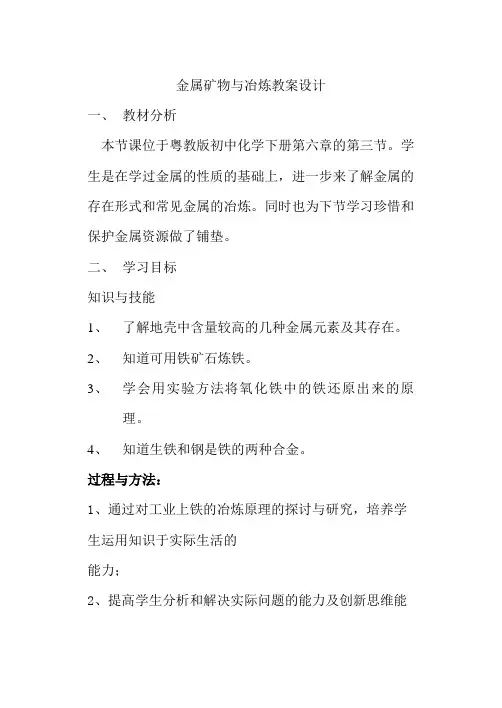 金属矿物与冶炼教案设计

一、 教材分析

本节课位于粤教版初中化学下册第六章的第三节。学生是在学过金属的性质的基础上，进一步来了解金属的存在形式和常见金属的冶炼。同时也为下节学习珍惜和保护金属资源做了铺垫。

二、 学习目标

知识与技能

1、 了解地壳中含量较高的几种金属元素及其存在。

2、 知道可用铁矿石炼铁。

3、 学会用实验方法将氧化铁中的铁还原出来的原理。

4、 知道生铁和钢是铁的两种合金。

过程与方法：

1、通过对工业上铁的冶炼原理的探讨与研究，培养学生运用知识于实际生活的

能力；

2、提高学生分析和解决实际问题的能力及创新思维能